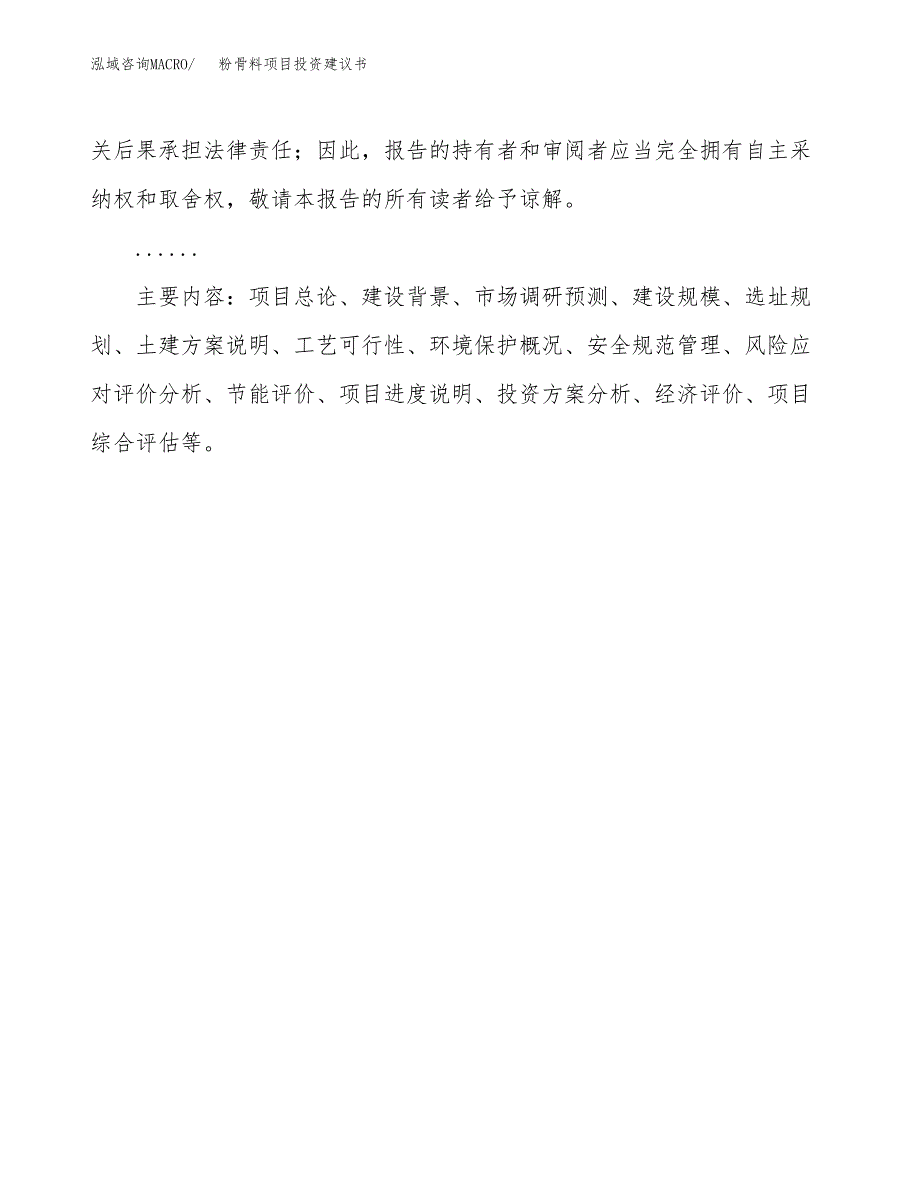 泓域咨询MACRO/ 粉骨料项目投资建议书

关后果承担法律责任；因此，报告的持有者和审阅者应当完全拥有自主采纳权和取舍权，敬请本报告的所有读者给予谅解。

……

主要内容：项目总论、建设背景、市场调研预测、建设规模、选址规划、土建方案说明、工艺可行性、环境保护概况、安全规范管理、风险应对评价分析、节能评价、项目进度说明、投资方案分析、经济评价、项目综合评估等。